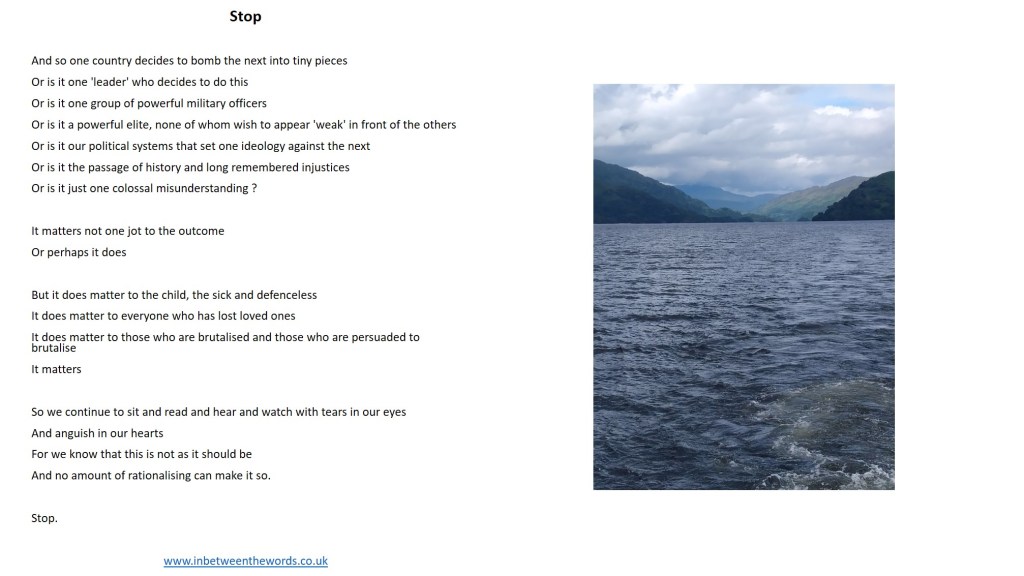 Stop

And so one country decides to bomb the next into tiny pieces
Or is it one 'leader' who decides to do this
Or is it one group of powerful military officers
Or is it a powerful elite, none of whom wish to appear 'weak' in front of the others
Or is it our political systems that set one ideology against the next
Or is it the passage of history and long remembered injustices
Or is it just one colossal misunderstanding ?

It matters not one jot to the outcome
Or perhaps it does

But it does matter to the child, the sick and defenceless
It does matter to everyone who has lost loved ones
It does matter to those who are brutalised and those who are persuaded to brutalise
It matters

So we continue to sit and read and hear and watch with tears in our eyes
And anguish in our hearts
For we know that this is not as it should be
And no amount of rationalising can make it so.

Stop.

www.inbetweenthewords.co.uk